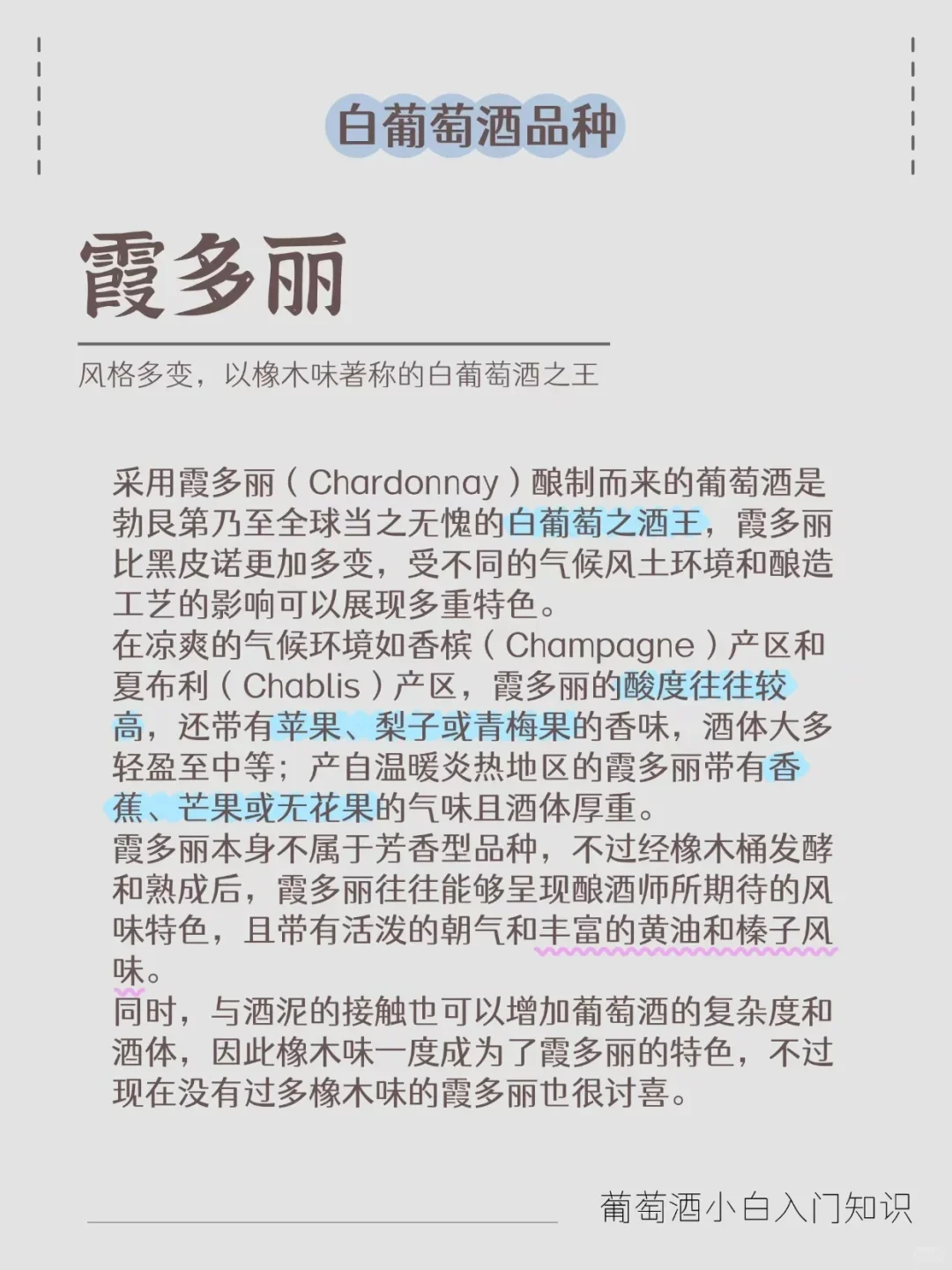 白葡萄酒品种

霞多丽

风格多变，以橡木味著称的白葡萄酒之王

采用霞多丽（Chardonnay）酿制而来的葡萄酒是勃艮第乃至全球当之无愧的白葡萄之酒王，霞多丽比黑皮诺更加多变，受不同的气候风土环境和酿造工艺的影响可以展现多重特色。
在凉爽的气候环境如香槟（Champagne）产区和夏布利（Chablis）产区，霞多丽的酸度往往较高，还带有苹果、梨子或青梅果的香味，酒体大多轻盈至中等；产自温暖炎热地区的霞多丽带有香蕉、芒果或无花果的气味且酒体厚重。
霞多丽本身不属于芳香型品种，不过经橡木桶发酵和熟成后，霞多丽往往能够呈现酿酒师所期待的风味特色，且带有活泼的朝气和丰富的黄油和榛子风味。
同时，与酒泥的接触也可以增加葡萄酒的复杂度和酒体，因此橡木味一度成为了霞多丽的特色，不过现在没有过多橡木味的霞多丽也很讨喜。

葡萄酒小白入门知识